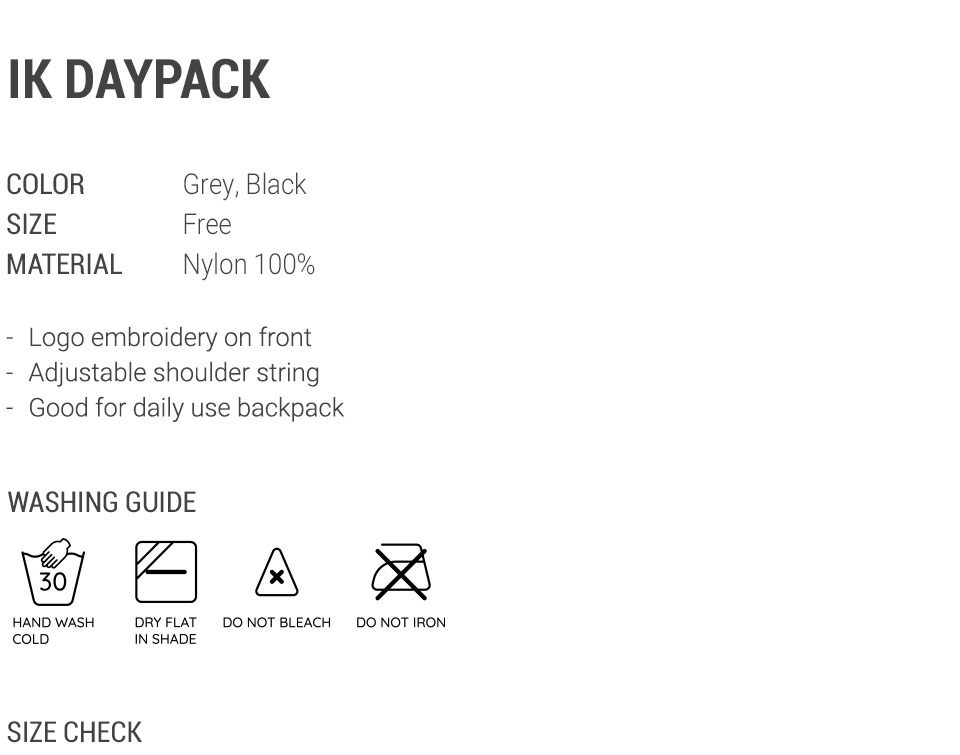 IK DAYPACK

COLOR Grey, Black
SIZE Free
MATERIAL Nylon 100%

- Logo embroidery on front
- Adjustable shoulder string
- Good for daily use backpack

WASHING GUIDE

30
HAND WASH
COLD

DRY FLAT
IN SHADE

DO NOT BLEACH

DO NOT IRON

SIZE CHECK